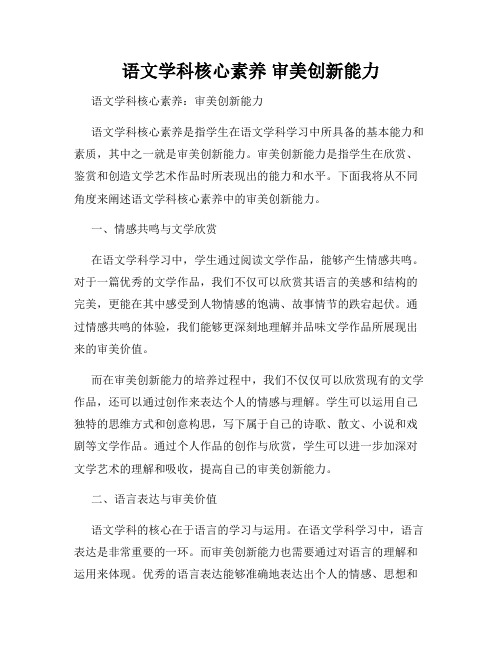 语文学科核心素养 审美创新能力

语文学科核心素养：审美创新能力

语文学科核心素养是指学生在语文学科学习中所具备的基本能力和素质，其中之一就是审美创新能力。审美创新能力是指学生在欣赏、鉴赏和创造文学艺术作品时所表现出的能力和水平。下面我将从不同角度来阐述语文学科核心素养中的审美创新能力。

一、情感共鸣与文学欣赏

在语文学科学习中，学生通过阅读文学作品，能够产生情感共鸣。对于一篇优秀的文学作品，我们不仅可以欣赏其语言的美感和结构的完美，更能在其中感受到人物情感的饱满、故事情节的跌宕起伏。通过情感共鸣的体验，我们能够更深刻地理解并品味文学作品所展现出来的审美价值。

而在审美创新能力的培养过程中，我们不仅仅可以欣赏现有的文学作品，还可以通过创作来表达个人的情感与理解。学生可以运用自己独特的思维方式和创意构思，写下属于自己的诗歌、散文、小说和戏剧等文学作品。通过个人作品的创作与欣赏，学生可以进一步加深对文学艺术的理解和吸收，提高自己的审美创新能力。

二、语言表达与审美价值

语文学科的核心在于语言的学习与运用。在语文学科学习中，语言表达是非常重要的一环。而审美创新能力也需要通过对语言的理解和运用来体现。优秀的语言表达能够准确地表达出个人的情感、思想和